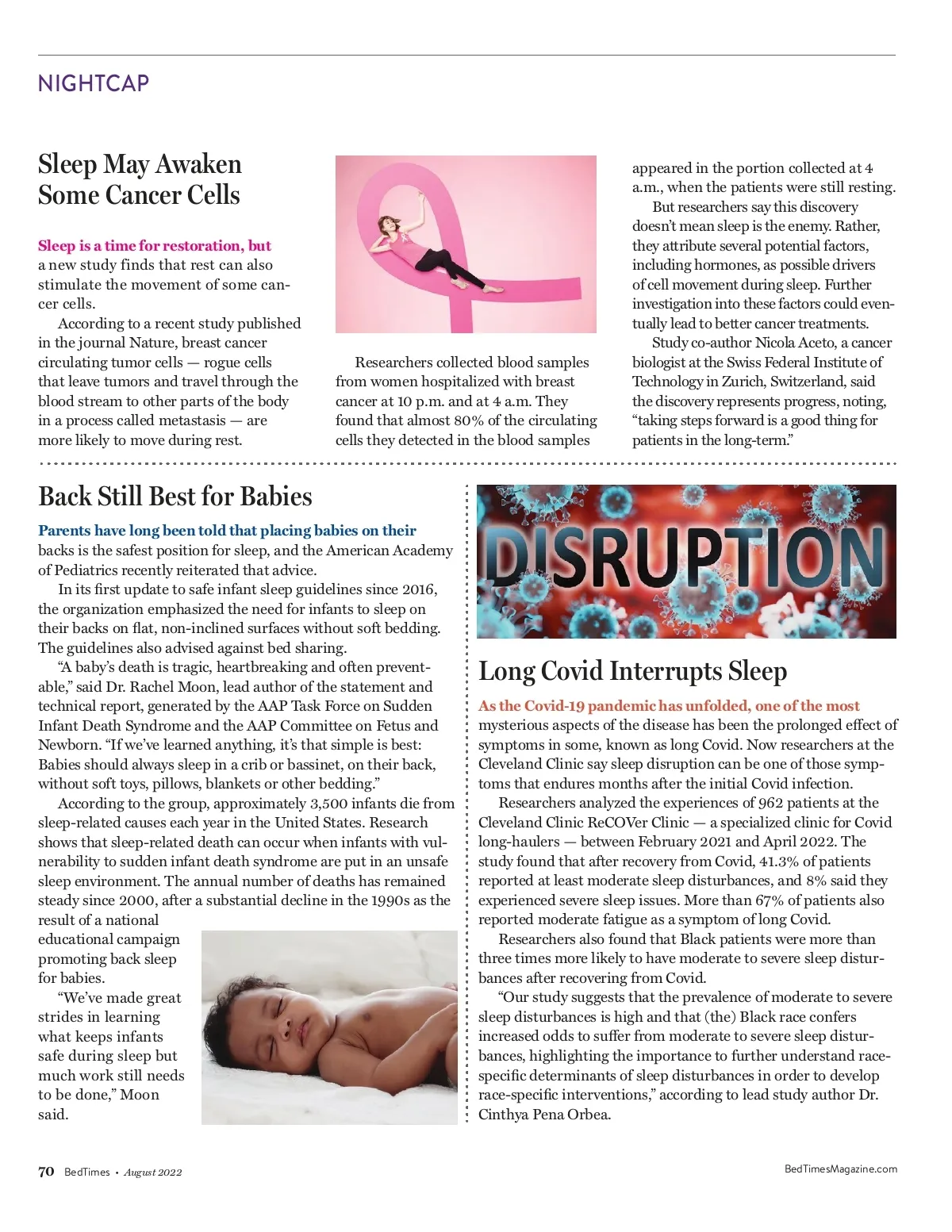 NIGHTCAP

Sleep May Awaken Some Cancer Cells

Sleep is a time for restoration, but a new study finds that rest can also stimulate the movement of some cancer cells.

According to a recent study published in the journal Nature, breast cancer circulating tumor cells — rogue cells that leave tumors and travel through the blood stream to other parts of the body in a process called metastasis — are more likely to move during rest.

Researchers collected blood samples from women hospitalized with breast cancer at 10 p.m. and at 4 a.m. They found that almost 80% of the circulating cells they detected in the blood samples appeared in the portion collected at 4 a.m., when the patients were still resting.

But researchers say this discovery doesn't mean sleep is the enemy. Rather, they attribute several potential factors, including hormones, as possible drivers of cell movement during sleep. Further investigation into these factors could eventually lead to better cancer treatments.

Study co-author Nicola Aceto, a cancer biologist at the Swiss Federal Institute of Technology in Zurich, Switzerland, said the discovery represents progress, noting, "taking steps forward is a good thing for patients in the long-term."

Back Still Best for Babies

Parents have long been told that placing babies on their backs is the safest position for sleep, and the American Academy of Pediatrics recently reiterated that advice.

In its first update to safe infant sleep guidelines since 2016, the organization emphasized the need for infants to sleep on their backs on flat, non-inclined surfaces without soft bedding. The guidelines also advised against bed sharing.

"A baby's death is tragic, heartbreaking and often preventable," said Dr. Rachel Moon, lead author of the statement and technical report, generated by the AAP Task Force on Sudden Infant Death Syndrome and the AAP Committee on Fetus and Newborn. "If we've learned anything, it's that simple is best: Babies should always sleep in a crib or bassinet, on their back, without soft toys, pillows, blankets or other bedding."

According to the group, approximately 3,500 infants die from sleep-related causes each year in the United States. Research shows that sleep-related death can occur when infants with vulnerability to sudden infant death syndrome are put in an unsafe sleep environment. The annual number of deaths has remained steady since 2000, after a substantial decline in the 1990s as the result of a national educational campaign promoting back sleep for babies.

"We've made great strides in learning what keeps infants safe during sleep but much work still needs to be done," Moon said.

DISRUPTION

Long Covid Interrupts Sleep

As the Covid-19 pandemic has unfolded, one of the most mysterious aspects of the disease has been the prolonged effect of symptoms in some, known as long Covid. Now researchers at the Cleveland Clinic say sleep disruption can be one of those symptoms that endures months after the initial Covid infection.

Researchers analyzed the experiences of 962 patients at the Cleveland Clinic ReCOVer Clinic — a specialized clinic for Covid long-haulers — between February 2021 and April 2022. The study found that after recovery from Covid, 41.3% of patients reported at least moderate sleep disturbances, and 8% said they experienced severe sleep issues. More than 67% of patients also reported moderate fatigue as a symptom of long Covid.

Researchers also found that Black patients were more than three times more likely to have moderate to severe sleep disturbances after recovering from Covid.

"Our study suggests that the prevalence of moderate to severe sleep disturbances is high and that (the) Black race confers increased odds to suffer from moderate to severe sleep disturbances, highlighting the importance to further understand race-specific determinants of sleep disturbances in order to develop race-specific interventions," according to lead study author Dr. Cinthya Pena Orbea.

70 BedTimes • August 2022

BedTimesMagazine.com